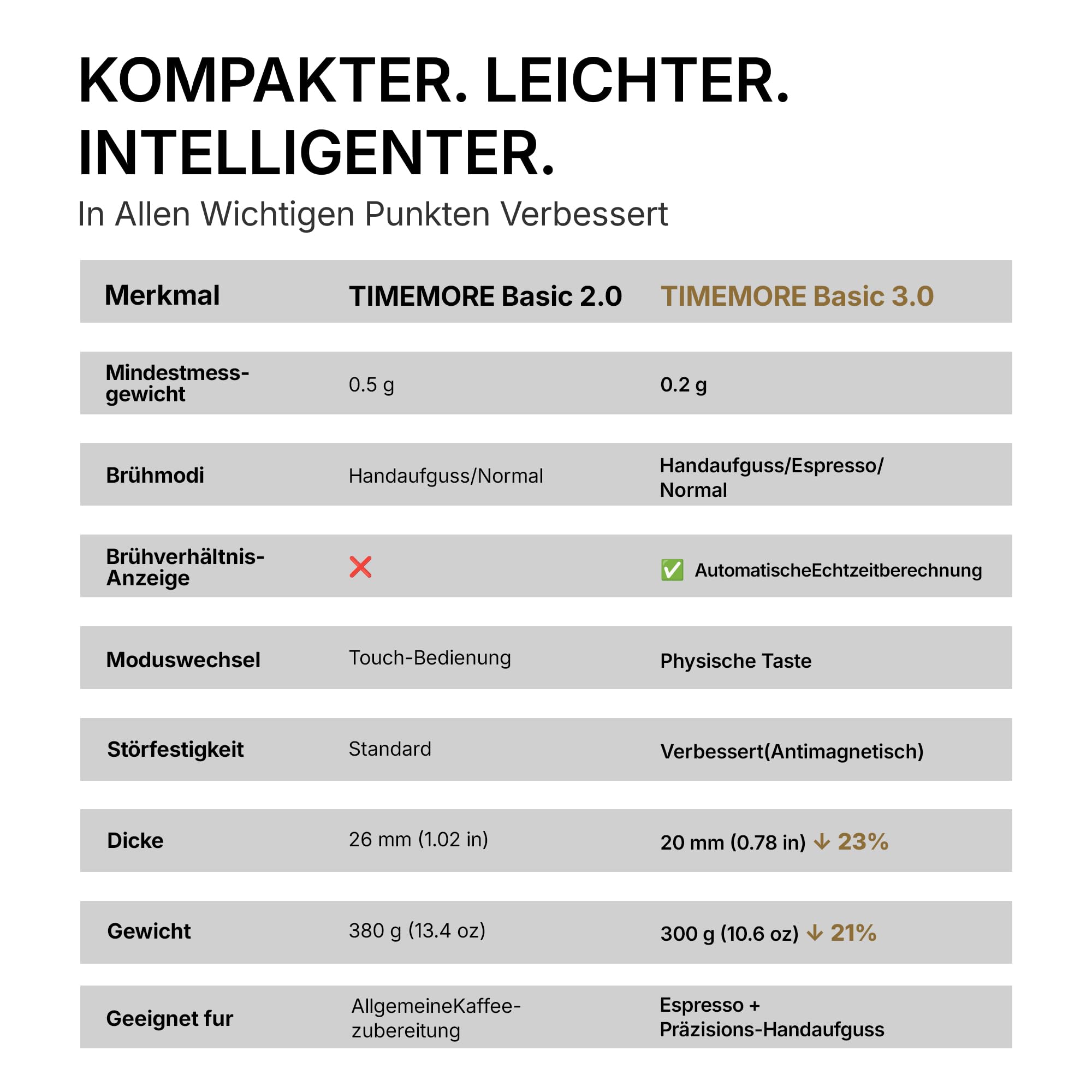 KOMPAKTER. LEICHTER. INTELLIGENTER.

In Allen Wichtigen Punkten Verbessert

| Merkmal | TIMEMORE Basic 2.0 | TIMEMORE Basic 3.0 |
|---|---|---|
| Mindestmessgewicht | 0.5 g | 0.2 g |
| Brühmodi | Handaufguss/Normal | Handaufguss/Espresso/ Normal |
| Brühverhältnis-Anzeige | ❌ | ✅ AutomatischeEchtzeitberechnung |
| Moduswechsel | Touch-Bedienung | Physische Taste |
| Störfestigkeit | Standard | Verbessert(Antimagnetisch) |
| Dicke | 26 mm (1.02 in) | 20 mm (0.78 in) ↓ 23% |
| Gewicht | 380 g (13.4 oz) | 300 g (10.6 oz) ↓ 21% |
| Geeignet fur | AllgemeineKaffeezubereitung | Espresso + Präzisions-Handaufguss |